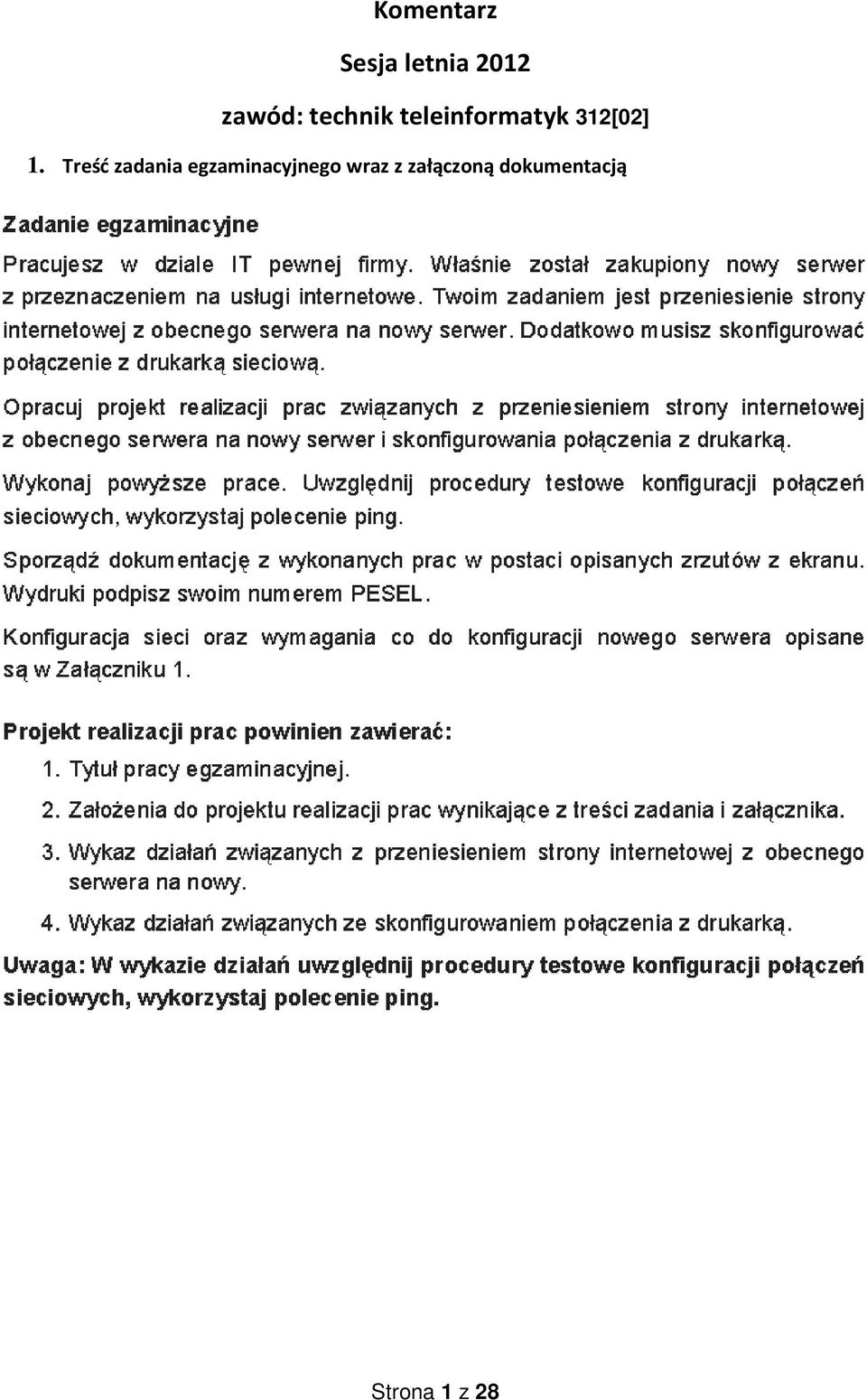 Komentarz

Sesja letnia 2012

zawód: technik teleinformatyk 312[02]

1. Treść zadania egzaminacyjnego wraz z załączoną dokumentacją

Zadanie egzaminacyjne

Pracujesz w dziale IT pewnej firmy. Właśnie został zakupiony nowy serwer z przeznaczeniem na usługi internetowe. Twoim zadaniem jest przeniesienie strony internetowej z obecnego serwera na nowy serwer. Dodatkowo musisz skonfigurować połączenie z drukarką sieciową.

Opracuj projekt realizacji prac związanych z przeniesieniem strony internetowej z obecnego serwera na nowy serwer i skonfigurowania połączenia z drukarką.

Wykonaj powyższe prace. Uwzględnij procedury testowe konfiguracji połączeń sieciowych, wykorzystaj polecenie ping.

Sporządź dokumentację z wykonanych prac w postaci opisanych zrzutów z ekranu. Wydruki podpisz swoim numerem PESEL.

Konfiguracja sieci oraz wymagania co do konfiguracji nowego serwera opisane są w Załączniku 1.

Projekt realizacji prac powinien zawierać:

1. Tytuł pracy egzaminacyjnej.
2. Założenia do projektu realizacji prac wynikające z treści zadania i załącznika.
3. Wykaz działań związanych z przeniesieniem strony internetowej z obecnego serwera na nowy.
4. Wykaz działań związanych ze skonfigurowaniem połączenia z drukarką.

Uwaga: W wykazie działań uwzględnij procedury testowe konfiguracji połączeń sieciowych, wykorzystaj polecenie ping.

Strona 1 z 28